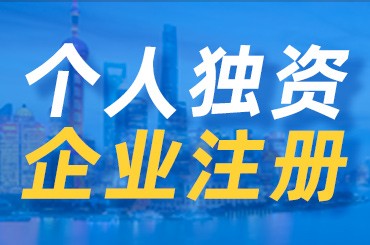 个人独资
企业注册